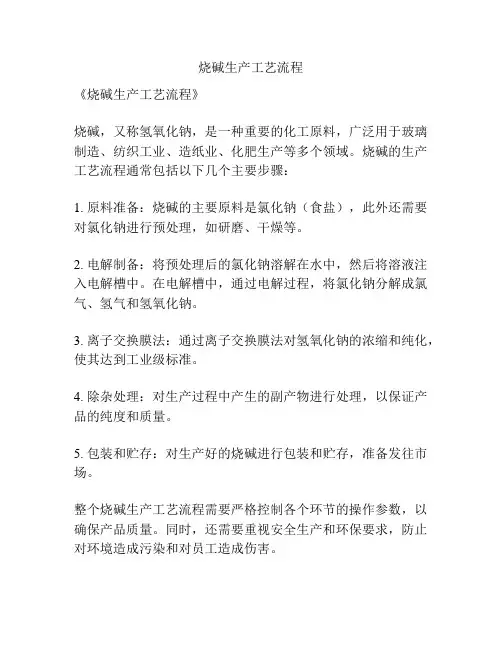 烧碱生产工艺流程

《烧碱生产工艺流程》

烧碱，又称氢氧化钠，是一种重要的化工原料，广泛用于玻璃制造、纺织工业、造纸业、化肥生产等多个领域。烧碱的生产工艺流程通常包括以下几个主要步骤：

1. 原料准备：烧碱的主要原料是氯化钠（食盐），此外还需要对氯化钠进行预处理，如研磨、干燥等。

2. 电解制备：将预处理后的氯化钠溶解在水中，然后将溶液注入电解槽中。在电解槽中，通过电解过程，将氯化钠分解成氯气、氢气和氢氧化钠。

3. 离子交换膜法：通过离子交换膜法对氢氧化钠的浓缩和纯化，使其达到工业级标准。

4. 除杂处理：对生产过程中产生的副产物进行处理，以保证产品的纯度和质量。

5. 包装和贮存：对生产好的烧碱进行包装和贮存，准备发往市场。

整个烧碱生产工艺流程需要严格控制各个环节的操作参数，以确保产品质量。同时，还需要重视安全生产和环保要求，防止对环境造成污染和对员工造成伤害。